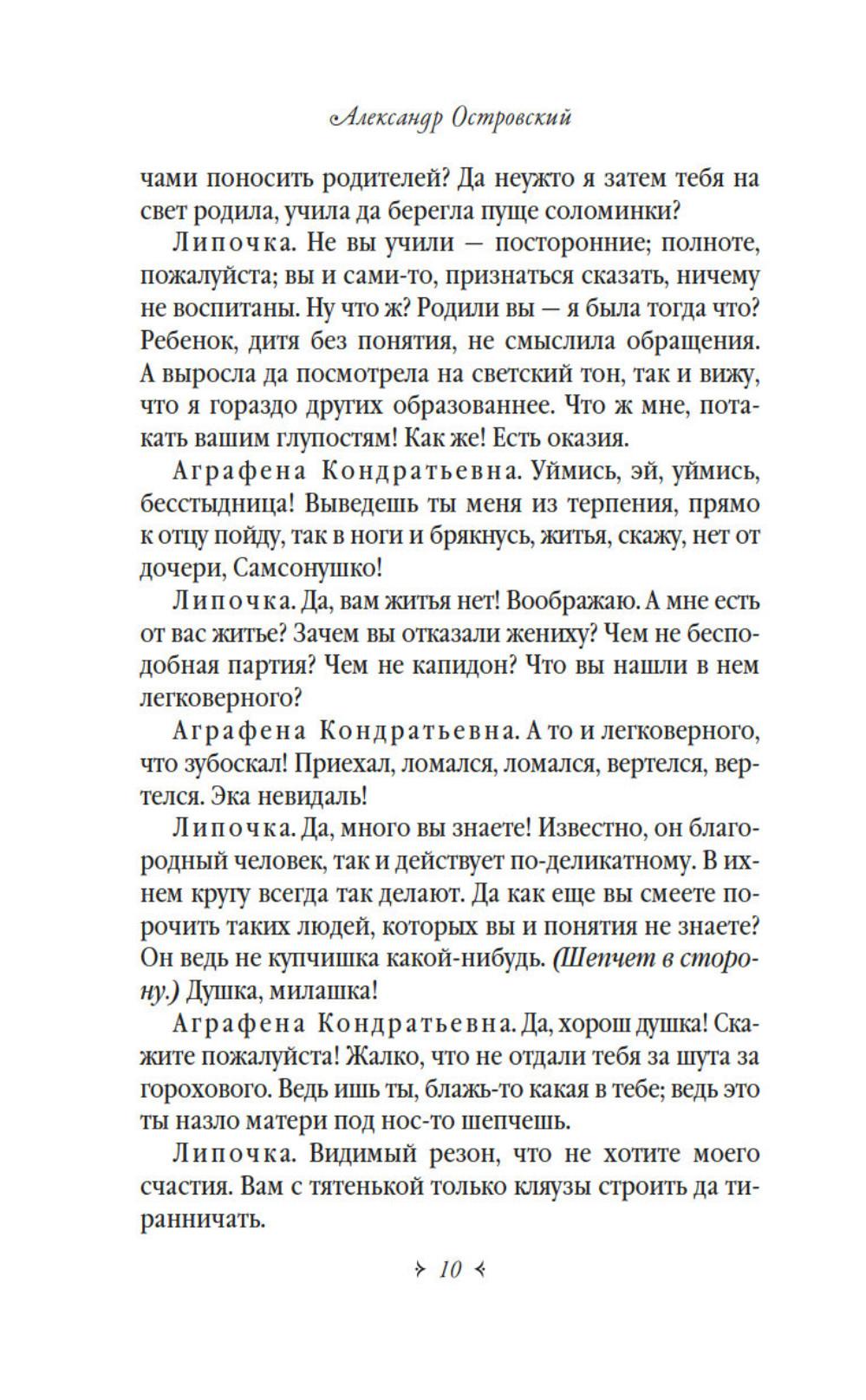 Александр Островский

чами поносить родителей? Да неужто я затем тебя на свет родила, учила да берегла пуще соломинки?

Липочка. Не вы учили — посторонние; полноте, пожалуйста; вы и сами-то, признаться сказать, ничему не воспитаны. Ну что ж? Родили вы — я была тогда что? Ребенок, дитя без понятия, не смыслила обращения. А выросла да посмотрела на светский тон, так и вижу, что я гораздо других образованнее. Что ж мне, потакать вашим глупостям! Как же! Есть оказия.

Аграфена Кондратьевна. Уймись, эй, уймись, бесстыдница! Выведешь ты меня из терпения, прямо к отцу пойду, так в ноги и брякнусь, житья, скажу, нет от дочери, Самсонушко!

Липочка. Да, вам житья нет! Воображаю. А мне есть от вас житье? Зачем вы отказали жениху? Чем не бесподобная партия? Чем не капидон? Что вы нашли в нем легковерного?

Аграфена Кондратьевна. А то и легковерного, что зубоскал! Приехал, ломался, ломался, вертелся, вертелся. Эка невидаль!

Липочка. Да, много вы знаете! Известно, он благородный человек, так и действует по-деликатному. В ихнем кругу всегда так делают. Да как еще вы смеете порочить таких людей, которых вы и понятия не знаете? Он ведь не купчишка какой-нибудь. (Шепчет в сторону.) Душка, милашка!

Аграфена Кондратьевна. Да, хорош душка! Скажите пожалуйста! Жалко, что не отдали тебя за шута за горохового. Ведь ишь ты, блажь-то какая в тебе; ведь это ты назло матери под нос-то шепчешь.

Липочка. Видимый резон, что не хотите моего счастия. Вам с тятенькой только кляузы строить да тиранничать.

10